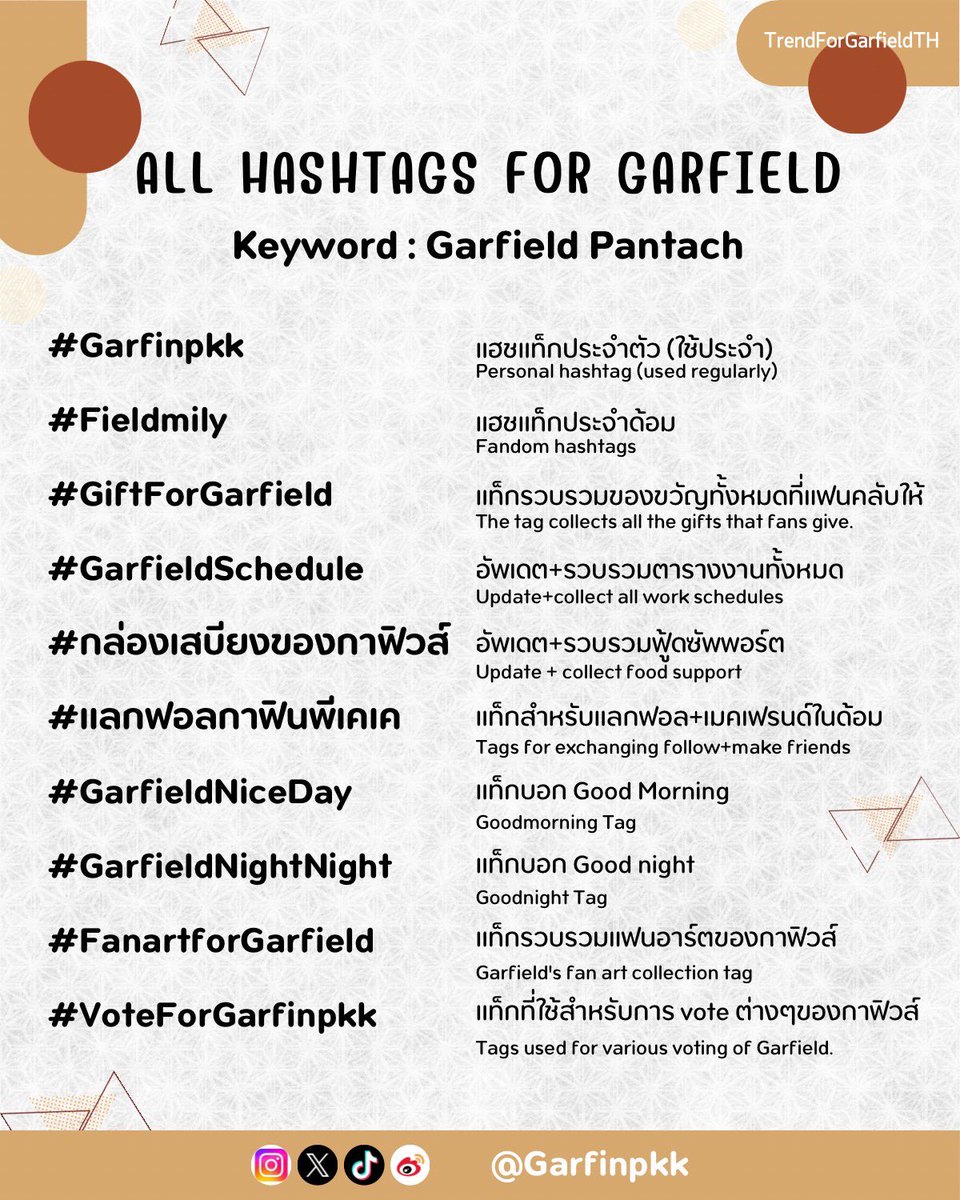 TrendForGarfieldTH

ALL HASHTAGS FOR GARFIELD

Keyword : Garfield Pantach

#Garfinpkk
แฮชแท็กประจำตัว (ใช้ประจำ)
Personal hashtag (used regularly)

#Fieldmily
แฮชแท็กประจำด้อม
Fandom hashtags

#GiftForGarfield
แท็กรวบรวมของขวัญทั้งหมดที่แฟนคลับให้
The tag collects all the gifts that fans give.

#GarfieldSchedule
อัพเดต+รวบรวมตารางงานทั้งหมด
Update+collect all work schedules

#กล่องเสบียงของกาฟิวส์
อัพเดต+รวบรวมฟู้ดซัพพอร์ต
Update + collect food support

#แลกฟอลกาฟินพีเคเค
แท็กสำหรับแลกฟอล+เมคเฟรนด์ในด้อม
Tags for exchanging follow+make friends

#GarfieldNiceDay
แท็กบอก Good Morning
Goodmorning Tag

#GarfieldNightNight
แท็กบอก Good night
Goodnight Tag

#FanartforGarfield
แท็กรวบรวมแฟนอาร์ตของกาฟิวส์
Garfield's fan art collection tag

#VoteForGarfinpkk
แท็กที่ใช้สำหรับการ vote ต่างๆของกาฟิวส์
Tags used for various voting of Garfield.

@Garfinpkk